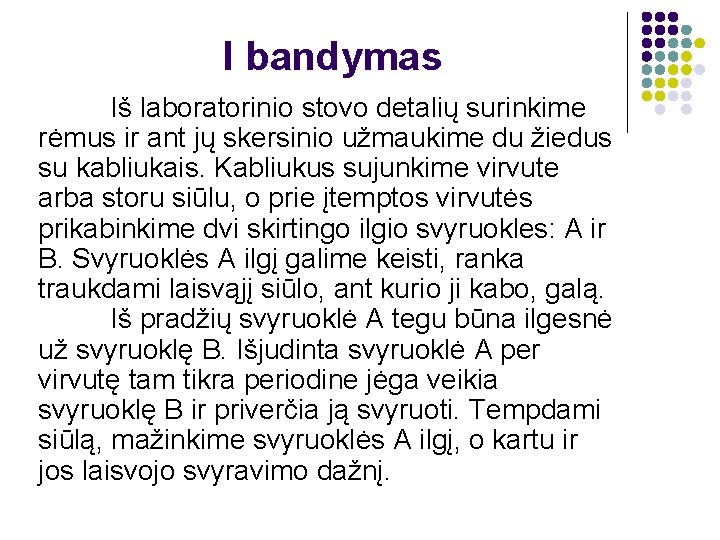 I bandymas

Iš laboratorinio stovo detalių surinkime rėmus ir ant jų skersinio užmaukime du žiedus su kabliukais. Kabliukus sujunkime virvute arba storu siūlu, o prie įtemptos virvutės prikabinkime dvi skirtingo ilgio svyruokles: A ir B. Svyruoklės A ilgį galime keisti, ranka traukdami laisvąjį siūlo, ant kurio ji kabo, galą.

Iš pradžių svyruoklė A tegu būna ilgesnė už svyruoklę B. Išjudinta svyruoklė A per virvutę tam tikra periodine jėga veikia svyruoklę B ir priverčia ją svyruoti. Tempdami siūlą, mažinkime svyruoklės A ilgį, o kartu ir jos laisvojo svyravimo dažnį.